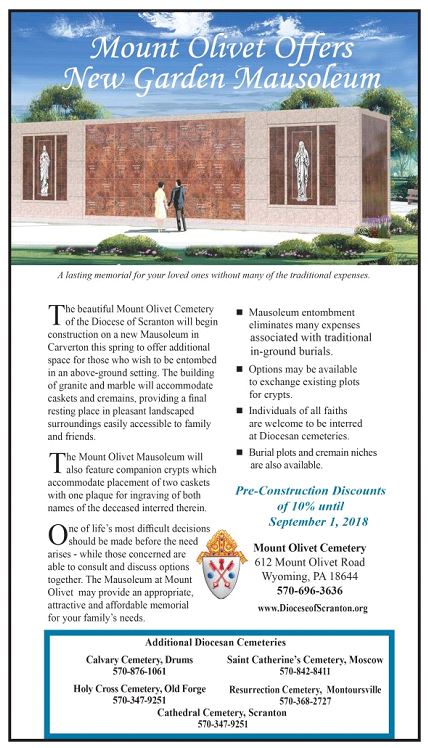 Mount Olivet Offers New Garden Mausoleum

A lasting memorial for your loved ones without many of the traditional expenses.

The beautiful Mount Olivet Cemetery of the Diocese of Scranton will begin construction on a new Mausoleum in Carverton this spring to offer additional space for those who wish to be entombed in an above-ground setting. The building of granite and marble will accommodate caskets and cremains, providing a final resting place in pleasant landscaped surroundings easily accessible to family and friends.

The Mount Olivet Mausoleum will also feature companion crypts which accommodate placement of two caskets with one plaque for ingraving of both names of the deceased interred therein.

One of life's most difficult decisions should be made before the need arises - while those concerned are able to consult and discuss options together. The Mausoleum at Mount Olivet may provide an appropriate, attractive and affordable memorial for your family's needs.

■ Mausoleum entombment eliminates many expenses associated with traditional in-ground burials.

■ Options may be available to exchange existing plots for crypts.

■ Individuals of all faiths are welcome to be interred at Diocesan cemeteries.

■ Burial plots and cremain niches are also available.

Pre-Construction Discounts of 10% until September 1, 2018

Mount Olivet Cemetery
612 Mount Olivet Road
Wyoming, PA 18644
570-696-3636

www.DioceseofScranton.org

Additional Diocesan Cemeteries

Calvary Cemetery, Drums
570-876-1061

Saint Catherine's Cemetery, Moscow
570-842-8411

Holy Cross Cemetery, Old Forge
570-347-9251

Resurrection Cemetery, Montoursville
570-368-2727

Cathedral Cemetery, Scranton
570-347-9251